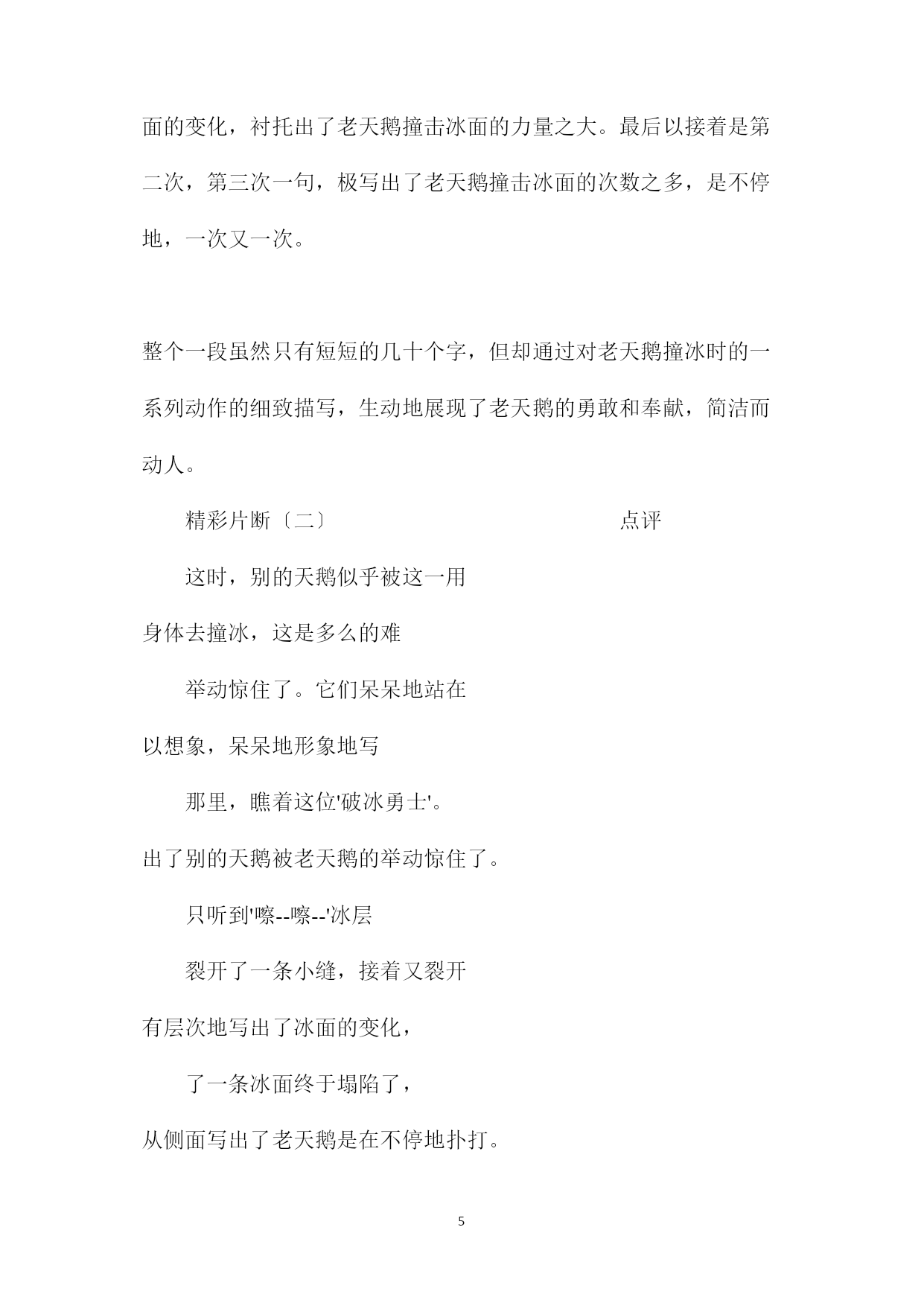 面的变化，衬托出了老天鹅撞击冰面的力量之大。最后以接着是第二次，第三次一句，极写出了老天鹅撞击冰面的次数之多，是不停地，一次又一次。

整个一段虽然只有短短的几十个字，但却通过对老天鹅撞冰时的一系列动作的细致描写，生动地展现了老天鹅的勇敢和奉献，简洁而动人。

精彩片断〔二〕 点评

这时，别的天鹅似乎被这一用

身体去撞冰，这是多么的难

举动惊住了。它们呆呆地站在

以想象，呆呆地形象地写

那里，瞧着这位'破冰勇士'。

出了别的天鹅被老天鹅的举动惊住了。

只听到'嚓--嚓--'冰层

裂开了一条小缝，接着又裂开

有层次地写出了冰面的变化，

了一条冰面终于塌陷了，

从侧面写出了老天鹅是在不停地扑打。

5